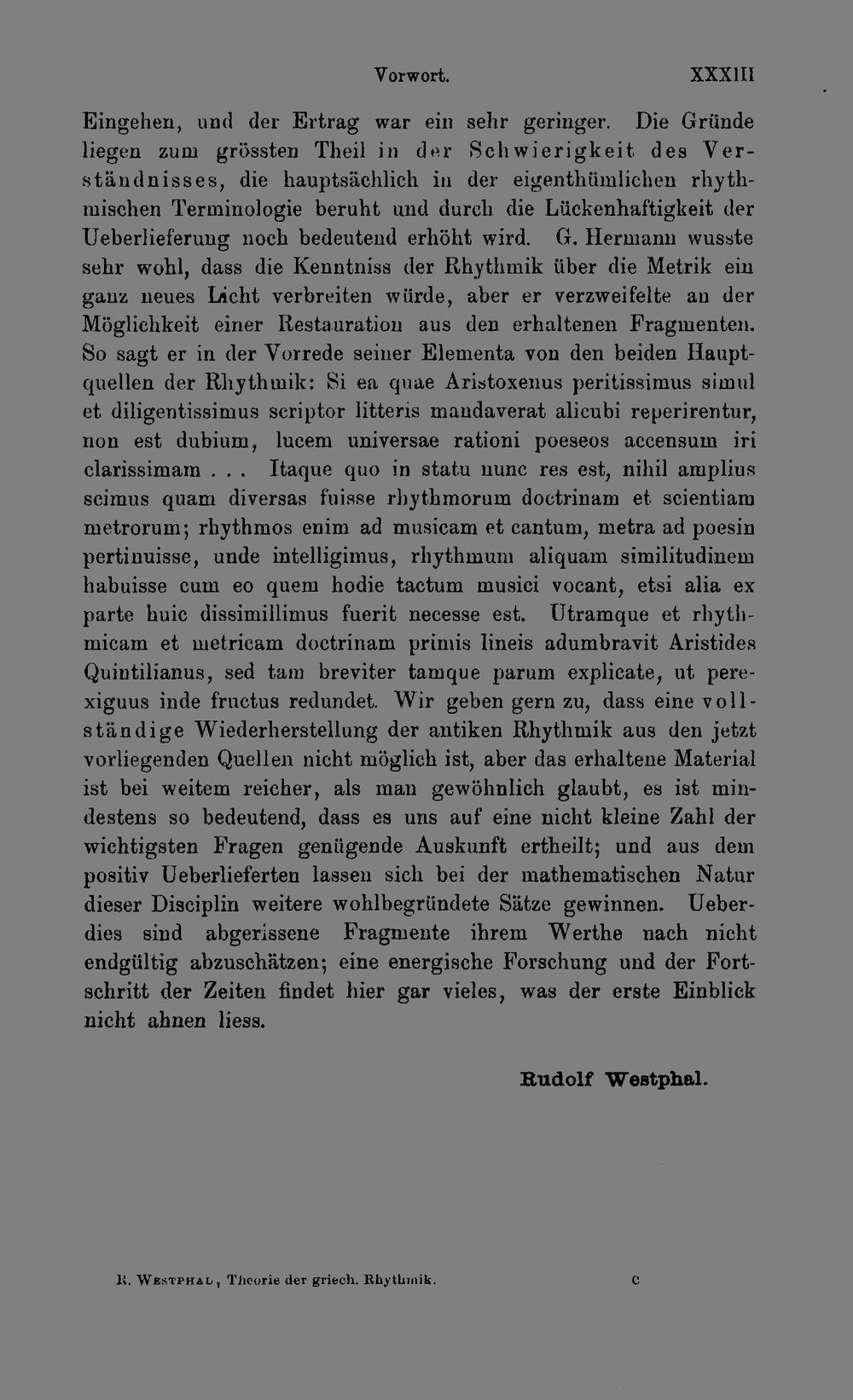 Vorwort. XXXIII

Eingehen, und der Ertrag war ein sehr geringer. Die Gründe liegen zum grössten Theil in der Schwierigkeit des Verständnisses, die hauptsächlich in der eigenthümlichen rhythmischen Terminologie beruht und durch die Lückenhaftigkeit der Ueberlieferung noch bedeutend erhöht wird. G. Hermann wusste sehr wohl, dass die Kenntniss der Rhythmik über die Metrik ein ganz neues Licht verbreiten würde, aber er verzweifelte an der Möglichkeit einer Restauration aus den erhaltenen Fragmenten. So sagt er in der Vorrede seiner Elementa von den beiden Hauptquellen der Rhythmik: Si ea quae Aristoxenus peritissimus simul et diligentissimus scriptor litteris mandaverat alicubi reperirentur, non est dubium, lucem universae rationi poeseos accensum iri clarissimam . . . Itaque quo in statu nunc res est, nihil amplius scimus quam diversas fuisse rhythmorum doctrinam et scientiam metrorum; rhythmos enim ad musicam et cantum, metra ad poesin pertinuisse, unde intelligimus, rhythmum aliquam similitudinem habuisse cum eo quem hodie tactum musici vocant, etsi alia ex parte huic dissimillimus fuerit necesse est. Utramque et rhythmicam et metricam doctrinam primis lineis adumbravit Aristides Quintilianus, sed tam breviter tamque parum explicate, ut perexiguus inde fructus redundet. Wir geben gern zu, dass eine vollständige Wiederherstellung der antiken Rhythmik aus den jetzt vorliegenden Quellen nicht möglich ist, aber das erhaltene Material ist bei weitem reicher, als man gewöhnlich glaubt, es ist mindestens so bedeutend, dass es uns auf eine nicht kleine Zahl der wichtigsten Fragen genügende Auskunft ertheilt; und aus dem positiv Ueberlieferten lassen sich bei der mathematischen Natur dieser Disciplin weitere wohlbegründete Sätze gewinnen. Ueberdies sind abgerissene Fragmente ihrem Werthe nach nicht endgültig abzuschätzen; eine energische Forschung und der Fortschritt der Zeiten findet hier gar vieles, was der erste Einblick nicht ahnen liess.

Rudolf Westphal.

R. Westphal, Theorie der griech. Rhythmik. c